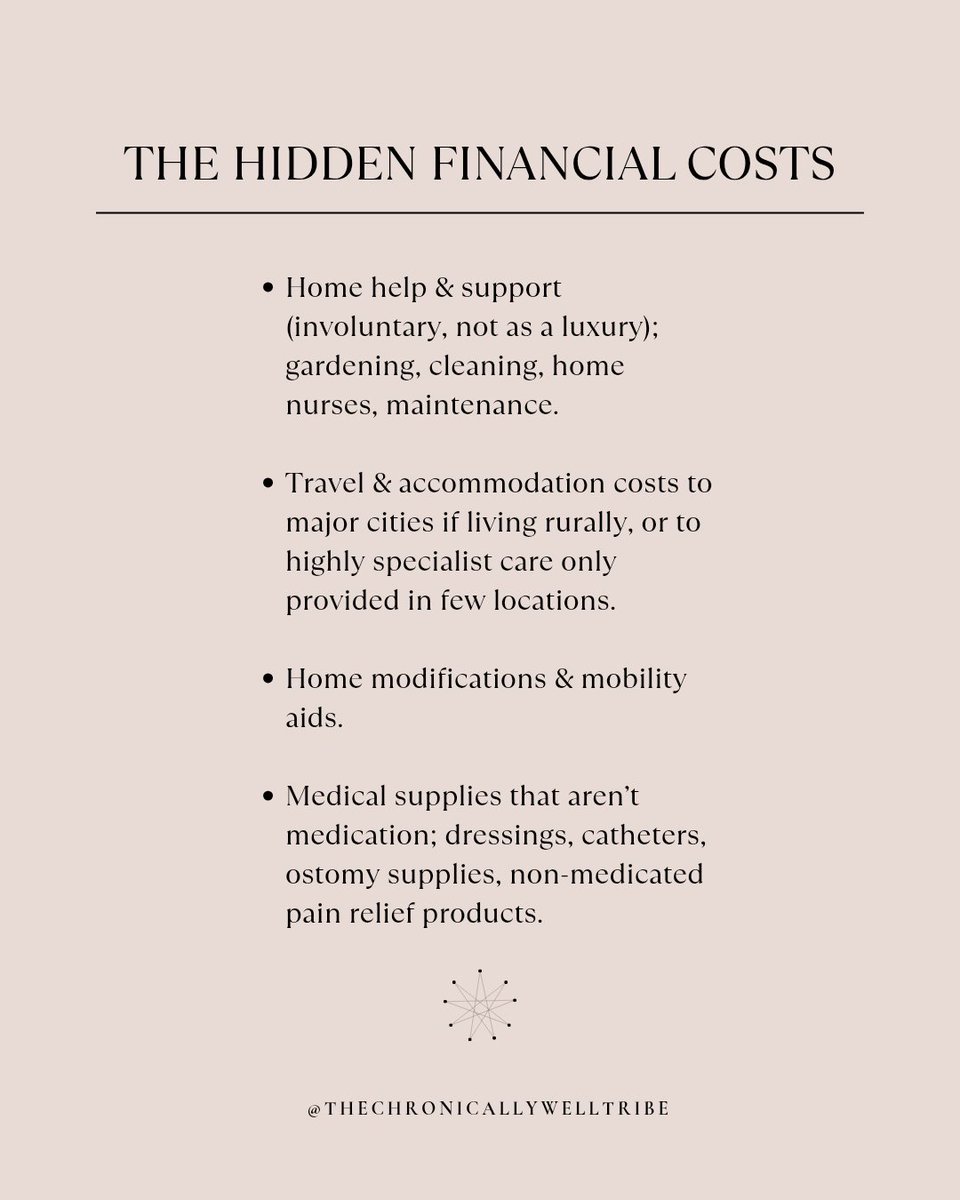 THE HIDDEN FINANCIAL COSTS

• Home help & support (involuntary, not as a luxury); gardening, cleaning, home nurses, maintenance.

• Travel & accommodation costs to major cities if living rurally, or to highly specialist care only provided in few locations.

• Home modifications & mobility aids.

• Medical supplies that aren't medication; dressings, catheters, ostomy supplies, non-medicated pain relief products.

@THECHRONICALLYWELLTRIBE